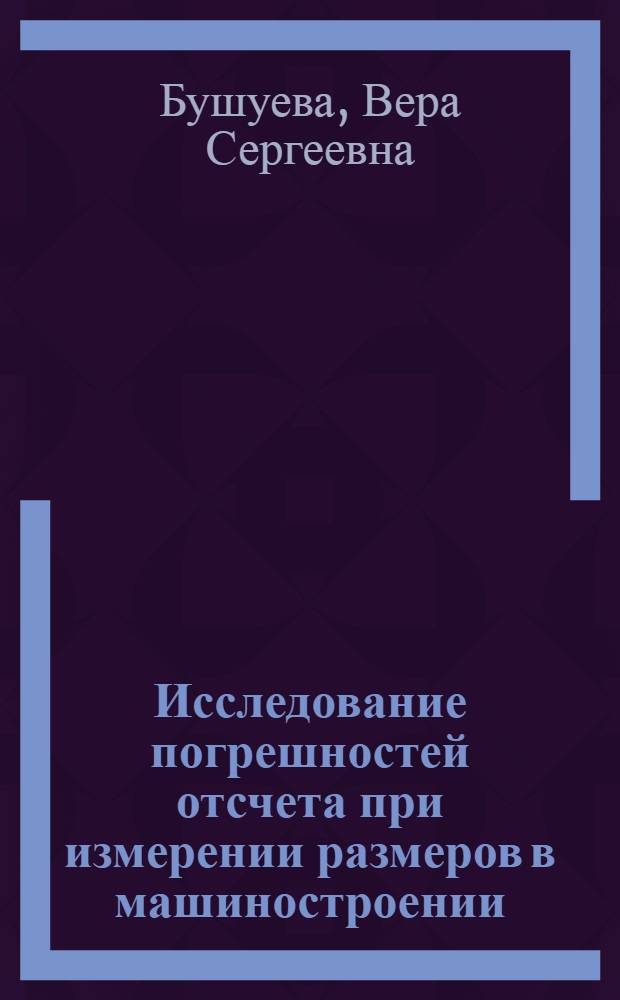 Бушуева, Вера Сергеевна

Исследование погрешностей отсчета при измерении размеров в машиностроении